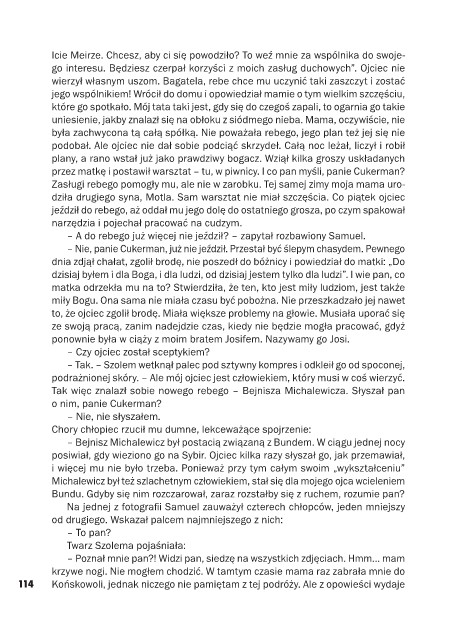 Icie Meirze. Chcesz, aby ci się powodziło? To weź mnie za wspólnika do swojego interesu. Będziesz czerpał korzyści z moich zasług duchowych". Ojciec nie wierzył własnym uszom. Bagatela, rebe chce mu uczynić taki zaszczyt i zostać jego wspólnikiem! Wrócił do domu i opowiedział mamie o tym wielkim szczęściu, które go spotkało. Mój tata taki jest, gdy się do czegoś zapali, to ogarnia go takie uniesienie, jakby znalazł się na obłoku z siódmego nieba. Mama, oczywiście, nie była zachwycona tą całą spółką. Nie poważała rebego, jego plan też jej się nie podobał. Ale ojciec nie dał sobie podciąć skrzydeł. Całą noc leżał, liczył i robił plany, a rano wstał już jako prawdziwy bogacz. Wziął kilka groszy uskładanych przez matkę i postawił warsztat – tu, w piwnicy. I co pan myśli, panie Cukerman? Zasługi rebego pomogły mu, ale nie w zarobku. Tej samej zimy moja mama urodziła drugiego syna, Motla. Sam warsztat nie miał szczęścia. Co piątek ojciec jeździł do rebego, aż oddał mu jego dolę do ostatniego grosza, po czym spakował narzędzia i pojechał pracować na cudzym.

– A do rebego już więcej nie jeździł? – zapytał rozbawiony Samuel.

– Nie, panie Cukerman, już nie jeździł. Przestał być ślepym chasydem. Pewnego dnia zdjął chałat, zgolił brodę, nie poszedł do bóżnicy i powiedział do matki: „Do dzisiaj byłem i dla Boga, i dla ludzi, od dzisiaj jestem tylko dla ludzi". I wie pan, co matka odrzekła mu na to? Stwierdziła, że ten, kto jest miły ludziom, jest także miły Bogu. Ona sama nie miała czasu być pobożna. Nie przeszkadzało jej nawet to, że ojciec zgolił brodę. Miała większe problemy na głowie. Musiała uporać się ze swoją pracą, zanim nadejdzie czas, kiedy nie będzie mogła pracować, gdyż ponownie była w ciąży z moim bratem Josifem. Nazywamy go Josi.

– Czy ojciec został sceptykiem?

– Tak. – Szolem wetknął palec pod sztywny kompres i odkleił go od spoconej, podrażnionej skóry. – Ale mój ojciec jest człowiekiem, który musi w coś wierzyć. Tak więc znalazł sobie nowego rebego – Bejnisza Michalewicza. Słyszał pan o nim, panie Cukerman?

– Nie, nie słyszałem.

Chory chłopiec rzucił mu dumne, lekceważące spojrzenie:

– Bejnisz Michalewicz był postacią związaną z Bundem. W ciągu jednej nocy posiwiał, gdy wieziono go na Sybir. Ojciec kilka razy słyszał go, jak przemawiał, i więcej mu nie było trzeba. Ponieważ przy tym całym swoim „wykształceniu" Michalewicz był też szlachetnym człowiekiem, stał się dla mojego ojca wcieleniem Bundu. Gdyby się nim rozczarował, zaraz rozstałby się z ruchem, rozumie pan?

Na jednej z fotografii Samuel zauważył czterech chłopców, jeden mniejszy od drugiego. Wskazał palcem najmniejszego z nich:

– To pan?

Twarz Szolema pojaśniała:

– Poznał mnie pan?! Widzi pan, siedzę na wszystkich zdjęciach. Hmm... mam krzywe nogi. Nie mogłem chodzić. W tamtym czasie mama raz zabrała mnie do Końskowoli, jednak niczego nie pamiętam z tej podróży. Ale z opowieści wydaje

114